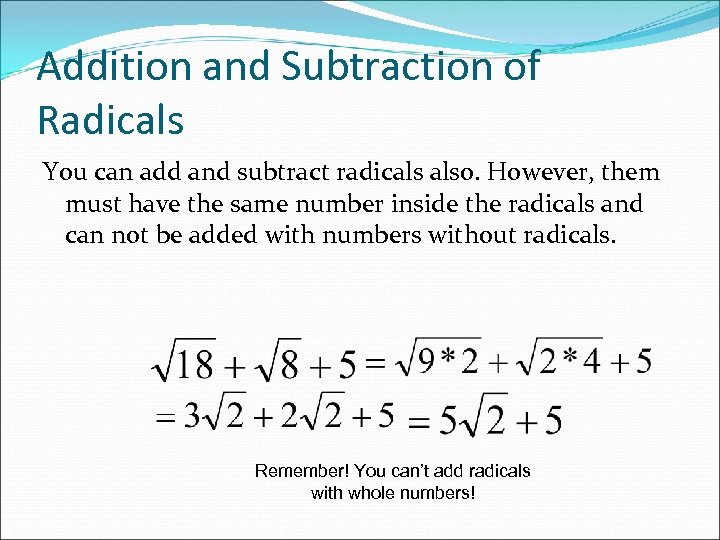 Addition and Subtraction of Radicals

You can add and subtract radicals also. However, them must have the same number inside the radicals and can not be added with numbers without radicals.

$\sqrt{18}+\sqrt{8}+5=\sqrt{9*2}+\sqrt{2*4}+5$
$=3\sqrt{2}+2\sqrt{2}+5=5\sqrt{2}+5$

Remember! You can't add radicals with whole numbers!